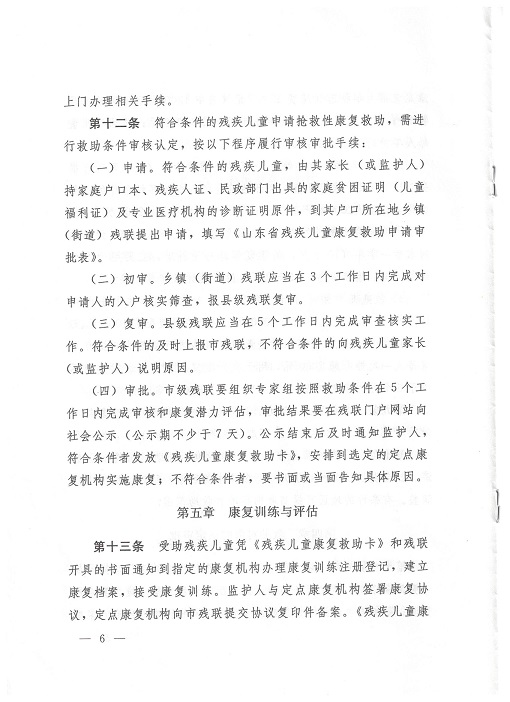 上门办理相关手续。

第十二条　符合条件的残疾儿童申请抢救性康复救助，需进行救助条件审核认定，按以下程序履行审核审批手续：

（一）申请。符合条件的残疾儿童，由其家长（或监护人）持家庭户口本、残疾人证、民政部门出具的家庭贫困证明（儿童福利证）及专业医疗机构的诊断证明原件，到其户口所在地乡镇（街道）残联提出申请，填写《山东省残疾儿童康复救助申请审批表》。

（二）初审。乡镇（街道）残联应当在3个工作日内完成对申请人的入户核实筛查，报县级残联复审。

（三）复审。县级残联应当在5个工作日内完成审查核实工作。符合条件的及时上报市残联，不符合条件的向残疾儿童家长（或监护人）说明原因。

（四）审批。市级残联要组织专家组按照救助条件在5个工作日内完成审核和康复潜力评估，审批结果要在残联门户网站向社会公示（公示期不少于7天）。公示结束后及时通知监护人，符合条件者发放《残疾儿童康复救助卡》，安排到选定的定点康复机构实施康复；不符合条件者，要书面或当面告知具体原因。

第五章　康复训练与评估

第十三条　受助残疾儿童凭《残疾儿童康复救助卡》和残联开具的书面通知到指定的康复机构办理康复训练注册登记，建立康复档案，接受康复训练。监护人与定点康复机构签署康复协议，定点康复机构向市残联提交协议复印件备案。《残疾儿童康

— 6 —